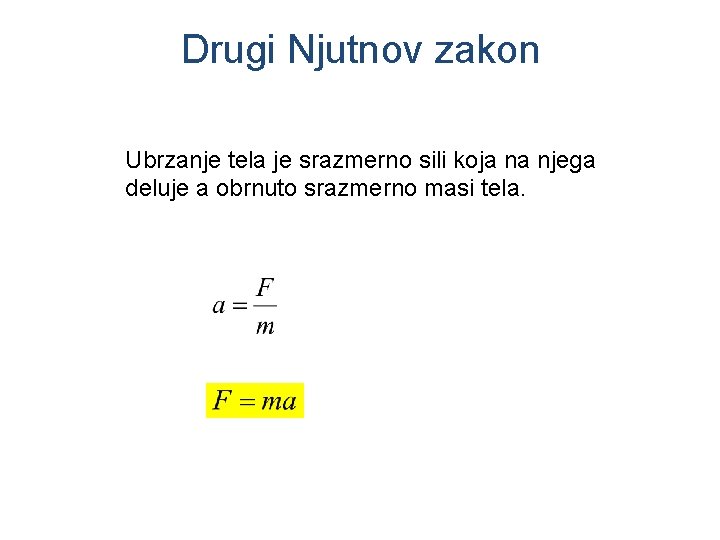 Drugi Njutnov zakon

Ubrzanje tela je srazmerno sili koja na njega deluje a obrnuto srazmerno masi tela.

$a = \frac{F}{m}$

$F = ma$